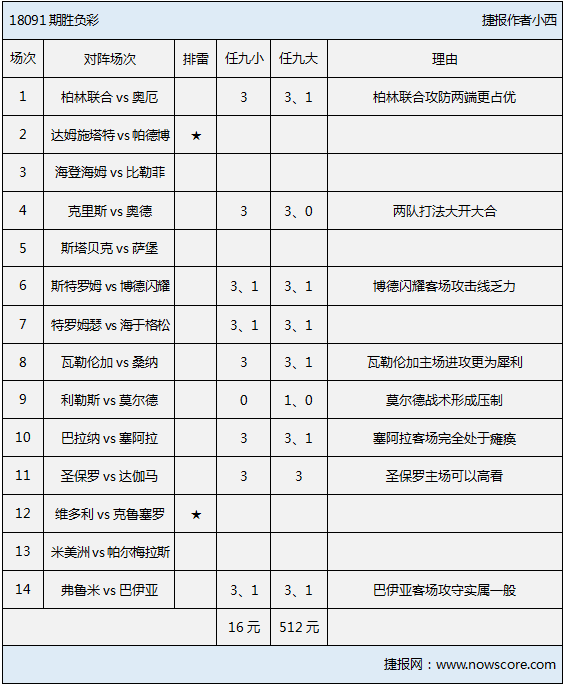 18091 期胜负彩　　捷报作者小西

| 场次 | 对阵场次 | 排雷 | 任九小 | 任九大 | 理由 |
|---|---|---|---|---|---|
| 1 | 柏林联合 vs 奥厄 | | 3 | 3、1 | 柏林联合攻防两端更占优 |
| 2 | 达姆施塔特 vs 帕德博 | ★ | | | |
| 3 | 海登海姆 vs 比勒菲 | | | | |
| 4 | 克里斯 vs 奥德 | | 3 | 3、0 | 两队打法大开大合 |
| 5 | 斯塔贝克 vs 萨堡 | | | | |
| 6 | 斯特罗姆 vs 博德闪耀 | | 3、1 | 3、1 | 博德闪耀客场攻击线乏力 |
| 7 | 特罗姆瑟 vs 海于格松 | | 3、1 | 3、1 | |
| 8 | 瓦勒伦加 vs 桑纳 | | 3 | 3、1 | 瓦勒伦加主场进攻更为犀利 |
| 9 | 利勒斯 vs 莫尔德 | | 0 | 1、0 | 莫尔德战术形成压制 |
| 10 | 巴拉纳 vs 塞阿拉 | | 3 | 3、1 | 塞阿拉客场完全处于瘫痪 |
| 11 | 圣保罗 vs 达伽马 | | 3 | 3 | 圣保罗主场可以高看 |
| 12 | 维多利 vs 克鲁塞罗 | ★ | | | |
| 13 | 米美洲 vs 帕尔梅拉斯 | | | | |
| 14 | 弗鲁米 vs 巴伊亚 | | 3、1 | 3、1 | 巴伊亚客场攻守实属一般 |
| | | | 16 元 | 512 元 | |

捷报网：www.nowscore.com